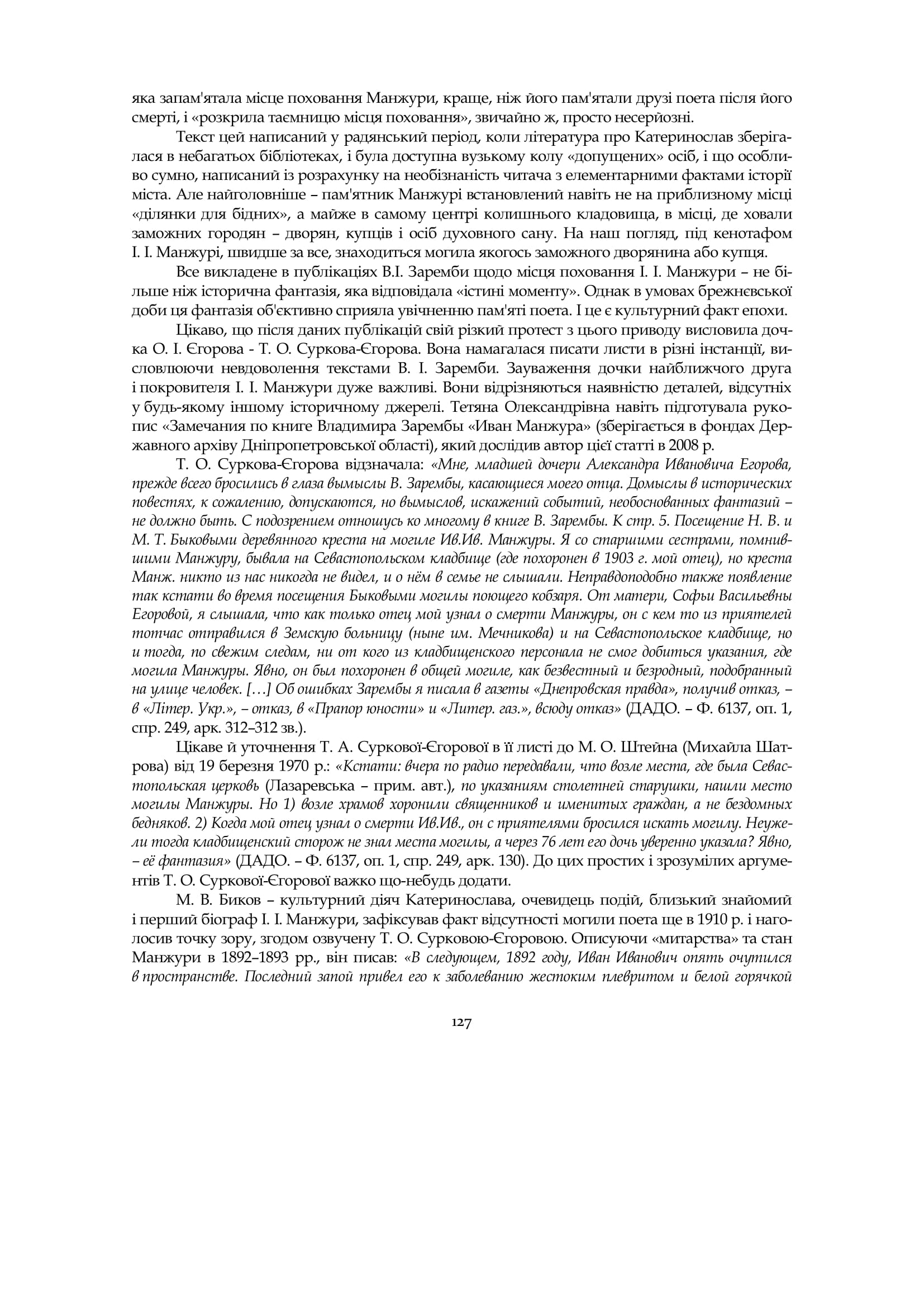 яка запам'ятала місце поховання Манжури, краще, ніж його пам'ятали друзі поета після його смерті, і «розкрила таємницю місця поховання», звичайно ж, просто несерйозні.

Текст цей написаний у радянський період, коли література про Катеринослав зберігалася в небагатьох бібліотеках, і була доступна вузькому колу «допущених» осіб, і що особливо сумно, написаний із розрахунку на необізнаність читача з елементарними фактами історії міста. Але найголовніше – пам'ятник Манжурі встановлений навіть не на приблизному місці «ділянки для бідних», а майже в самому центрі колишнього кладовища, в місці, де ховали заможних городян – дворян, купців і осіб духовного сану. На наш погляд, під кенотафом І. І. Манжурі, швидше за все, знаходиться могила якогось заможного дворянина або купця.

Все викладене в публікаціях В.І. Заремби щодо місця поховання І. І. Манжури – не більше ніж історична фантазія, яка відповідала «істині моменту». Однак в умовах брежнєвської доби ця фантазія об'єктивно сприяла увічненню пам'яті поета. І це є культурний факт епохи.

Цікаво, що після даних публікацій свій різкий протест з цього приводу висловила дочка О. І. Єгорова - Т. О. Суркова-Єгорова. Вона намагалася писати листи в різні інстанції, висловлюючи невдоволення текстами В. І. Заремби. Зауваження дочки найближчого друга і покровителя І. І. Манжури дуже важливі. Вони відрізняються наявністю деталей, відсутніх у будь-якому іншому історичному джерелі. Тетяна Олександрівна навіть підготувала рукопис «Замечания по книге Владимира Зарембы «Иван Манжура» (зберігається в фондах Державного архіву Дніпропетровської області), який дослідив автор цієї статті в 2008 р.

Т. О. Суркова-Єгорова відзначала: «Мне, младшей дочери Александра Ивановича Егорова, прежде всего бросились в глаза вымыслы В. Зарембы, касающиеся моего отца. Домыслы в исторических повестях, к сожалению, допускаются, но вымыслов, искажений событий, необоснованных фантазий – не должно быть. С подозрением отношусь ко многому в книге В. Зарембы. К стр. 5. Посещение Н. В. и М. Т. Быковыми деревянного креста на могиле Ив.Ив. Манжуры. Я со старшими сестрами, помнившими Манжуру, бывала на Севастопольском кладбище (где похоронен в 1903 г. мой отец), но креста Манж. никто из нас никогда не видел, и о нём в семье не слышали. Неправдоподобно также появление так кстати во время посещения Быковыми могилы поющего кобзаря. От матери, Софьи Васильевны Егоровой, я слышала, что как только отец мой узнал о смерти Манжуры, он с кем то из приятелей тотчас отправился в Земскую больницу (ныне им. Мечникова) и на Севастопольское кладбище, но и тогда, по свежим следам, ни от кого из кладбищенского персонала не смог добиться указания, где могила Манжуры. Явно, он был похоронен в общей могиле, как безвестный и безродный, подобранный на улице человек. […] Об ошибках Зарембы я писала в газеты «Днепровская правда», получив отказ, – в «Літер. Укр.», – отказ, в «Прапор юности» и «Литер. газ.», всюду отказ» (ДАДО. – Ф. 6137, оп. 1, спр. 249, арк. 312–312 зв.).

Цікаве й уточнення Т. А. Суркової-Єгорової в її листі до М. О. Штейна (Михайла Шатрова) від 19 березня 1970 р.: «Кстати: вчера по радио передавали, что возле места, где была Севастопольская церковь (Лазаревська – прим. авт.), по указаниям столетней старушки, нашли место могилы Манжуры. Но 1) возле храмов хоронили священников и именитых граждан, а не бездомных бедняков. 2) Когда мой отец узнал о смерти Ив.Ив., он с приятелями бросился искать могилу. Неужели тогда кладбищенский сторож не знал места могилы, а через 76 лет его дочь уверенно указала? Явно, – её фантазия» (ДАДО. – Ф. 6137, оп. 1, спр. 249, арк. 130). До цих простих і зрозумілих аргументів Т. О. Суркової-Єгорової важко що-небудь додати.

М. В. Биков – культурний діяч Катеринослава, очевидець подій, близький знайомий і перший біограф І. І. Манжури, зафіксував факт відсутності могили поета ще в 1910 р. і наголосив точку зору, згодом озвучену Т. О. Сурковою-Єгоровою. Описуючи «митарства» та стан Манжури в 1892–1893 рр., він писав: «В следующем, 1892 году, Иван Иванович опять очутился в пространстве. Последний запой привел его к заболеванию жестоким плевритом и белой горячкой

127